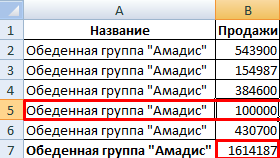 | | A | B |
|---|---|---|
| 1 | Название | Продажи |
| 2 | Обеденная группа "Амадис" | 543900 |
| 3 | Обеденная группа "Амадис" | 154987 |
| 4 | Обеденная группа "Амадис" | 384600 |
| 5 | Обеденная группа "Амадис" | 100000 |
| 6 | Обеденная группа "Амадис" | 430700 |
| 7 | Обеденная группа "Амадис" | 1614187 |